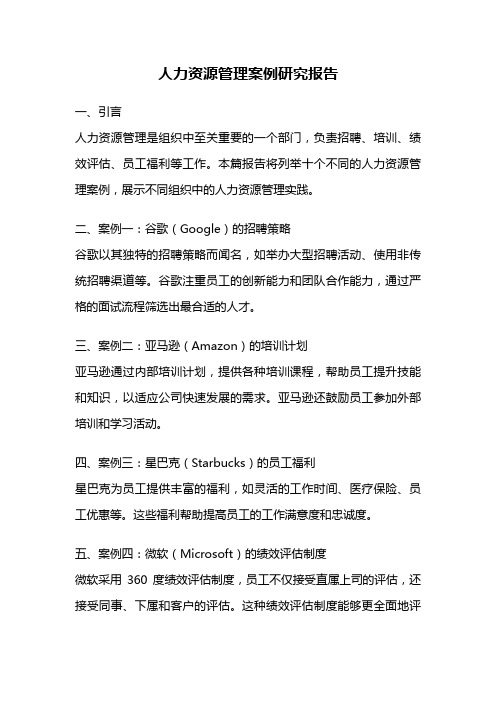 人力资源管理案例研究报告

一、引言

人力资源管理是组织中至关重要的一个部门，负责招聘、培训、绩效评估、员工福利等工作。本篇报告将列举十个不同的人力资源管理案例，展示不同组织中的人力资源管理实践。

二、案例一：谷歌（Google）的招聘策略

谷歌以其独特的招聘策略而闻名，如举办大型招聘活动、使用非传统招聘渠道等。谷歌注重员工的创新能力和团队合作能力，通过严格的面试流程筛选出最合适的人才。

三、案例二：亚马逊（Amazon）的培训计划

亚马逊通过内部培训计划，提供各种培训课程，帮助员工提升技能和知识，以适应公司快速发展的需求。亚马逊还鼓励员工参加外部培训和学习活动。

四、案例三：星巴克（Starbucks）的员工福利

星巴克为员工提供丰富的福利，如灵活的工作时间、医疗保险、员工优惠等。这些福利帮助提高员工的工作满意度和忠诚度。

五、案例四：微软（Microsoft）的绩效评估制度

微软采用 360 度绩效评估制度，员工不仅接受直属上司的评估，还接受同事、下属和客户的评估。这种绩效评估制度能够更全面地评